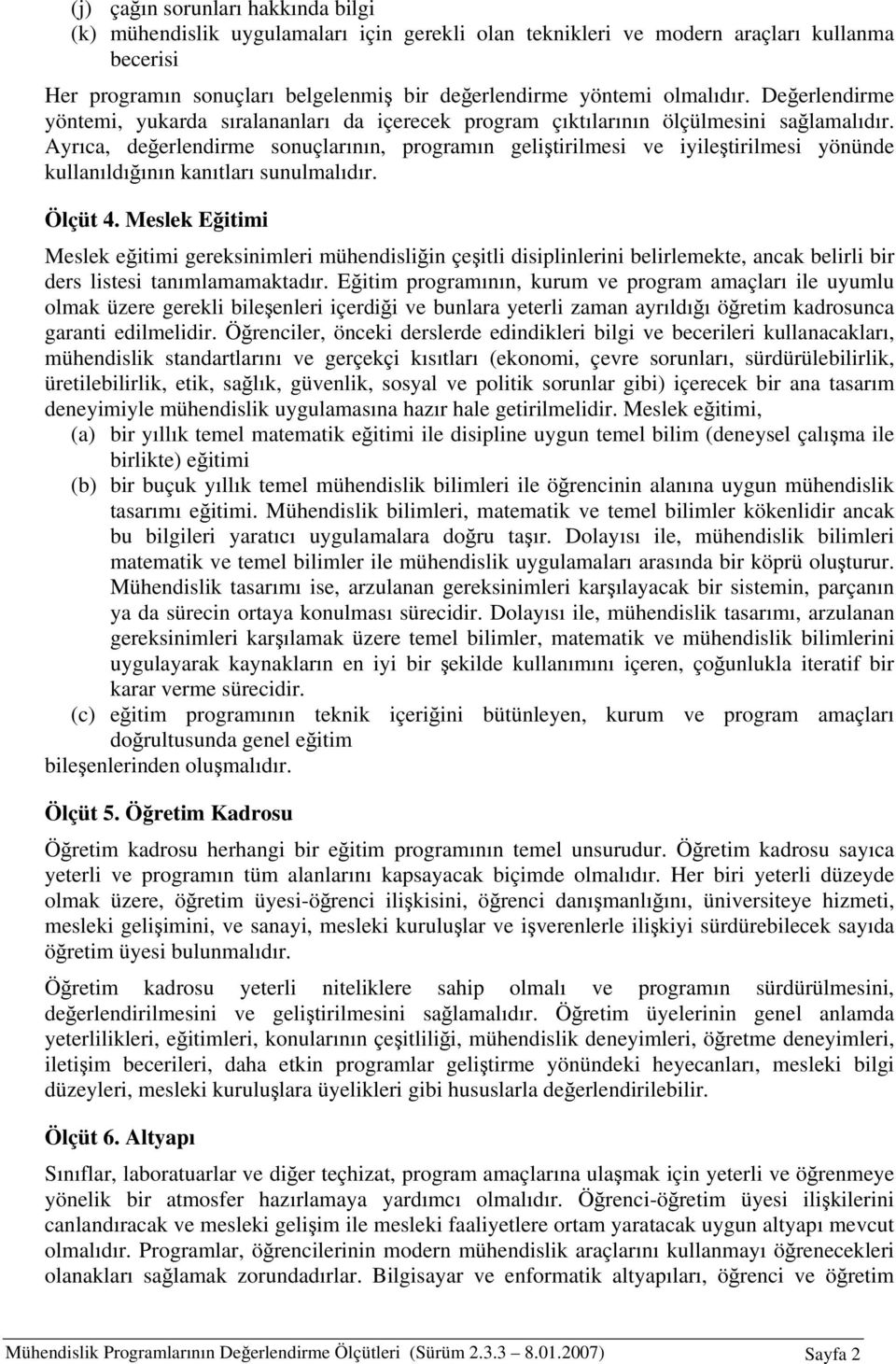 (j) çağın sorunları hakkında bilgi
(k) mühendislik uygulamaları için gerekli olan teknikleri ve modern araçları kullanma becerisi

Her programın sonuçları belgelenmiş bir değerlendirme yöntemi olmalıdır. Değerlendirme yöntemi, yukarda sıralananları da içerecek program çıktılarının ölçülmesini sağlamalıdır. Ayrıca, değerlendirme sonuçlarının, programın geliştirilmesi ve iyileştirilmesi yönünde kullanıldığının kanıtları sunulmalıdır.

Ölçüt 4. Meslek Eğitimi

Meslek eğitimi gereksinimleri mühendisliğin çeşitli disiplinlerini belirlemekte, ancak belirli bir ders listesi tanımlamamaktadır. Eğitim programının, kurum ve program amaçları ile uyumlu olmak üzere gerekli bileşenleri içerdiği ve bunlara yeterli zaman ayrıldığı öğretim kadrosunca garanti edilmelidir. Öğrenciler, önceki derslerde edindikleri bilgi ve becerileri kullanacakları, mühendislik standartlarını ve gerçekçi kısıtları (ekonomi, çevre sorunları, sürdürülebilirlik, üretilebilirlik, etik, sağlık, güvenlik, sosyal ve politik sorunlar gibi) içerecek bir ana tasarım deneyimiyle mühendislik uygulamasına hazır hale getirilmelidir. Meslek eğitimi,
(a) bir yıllık temel matematik eğitimi ile disipline uygun temel bilim (deneysel çalışma ile birlikte) eğitimi
(b) bir buçuk yıllık temel mühendislik bilimleri ile öğrencinin alanına uygun mühendislik tasarımı eğitimi. Mühendislik bilimleri, matematik ve temel bilimler kökenlidir ancak bu bilgileri yaratıcı uygulamalara doğru taşır. Dolayısı ile, mühendislik bilimleri matematik ve temel bilimler ile mühendislik uygulamaları arasında bir köprü oluşturur. Mühendislik tasarımı ise, arzulanan gereksinimleri karşılayacak bir sistemin, parçanın ya da sürecin ortaya konulması sürecidir. Dolayısı ile, mühendislik tasarımı, arzulanan gereksinimleri karşılamak üzere temel bilimler, matematik ve mühendislik bilimlerini uygulayarak kaynakların en iyi bir şekilde kullanımını içeren, çoğunlukla iteratif bir karar verme sürecidir.
(c) eğitim programının teknik içeriğini bütünleyen, kurum ve program amaçları doğrultusunda genel eğitim
bileşenlerinden oluşmalıdır.

Ölçüt 5. Öğretim Kadrosu

Öğretim kadrosu herhangi bir eğitim programının temel unsurudur. Öğretim kadrosu sayıca yeterli ve programın tüm alanlarını kapsayacak biçimde olmalıdır. Her biri yeterli düzeyde olmak üzere, öğretim üyesi-öğrenci ilişkisini, öğrenci danışmanlığını, üniversiteye hizmeti, mesleki gelişimini, ve sanayi, mesleki kuruluşlar ve işverenlerle ilişkiyi sürdürebilecek sayıda öğretim üyesi bulunmalıdır.

Öğretim kadrosu yeterli niteliklere sahip olmalı ve programın sürdürülmesini, değerlendirilmesini ve geliştirilmesini sağlamalıdır. Öğretim üyelerinin genel anlamda yeterlilikleri, eğitimleri, konularının çeşitliliği, mühendislik deneyimleri, öğretme deneyimleri, iletişim becerileri, daha etkin programlar geliştirme yönündeki heyecanları, mesleki bilgi düzeyleri, mesleki kuruluşlara üyelikleri gibi hususlarla değerlendirilebilir.

Ölçüt 6. Altyapı

Sınıflar, laboratuarlar ve diğer teçhizat, program amaçlarına ulaşmak için yeterli ve öğrenmeye yönelik bir atmosfer hazırlamaya yardımcı olmalıdır. Öğrenci-öğretim üyesi ilişkilerini canlandıracak ve mesleki gelişim ile mesleki faaliyetlere ortam yaratacak uygun altyapı mevcut olmalıdır. Programlar, öğrencilerinin modern mühendislik araçlarını kullanmayı öğrenecekleri olanakları sağlamak zorundadırlar. Bilgisayar ve enformatik altyapıları, öğrenci ve öğretim

Mühendislik Programlarının Değerlendirme Ölçütleri (Sürüm 2.3.3 – 8.01.2007) Sayfa 2